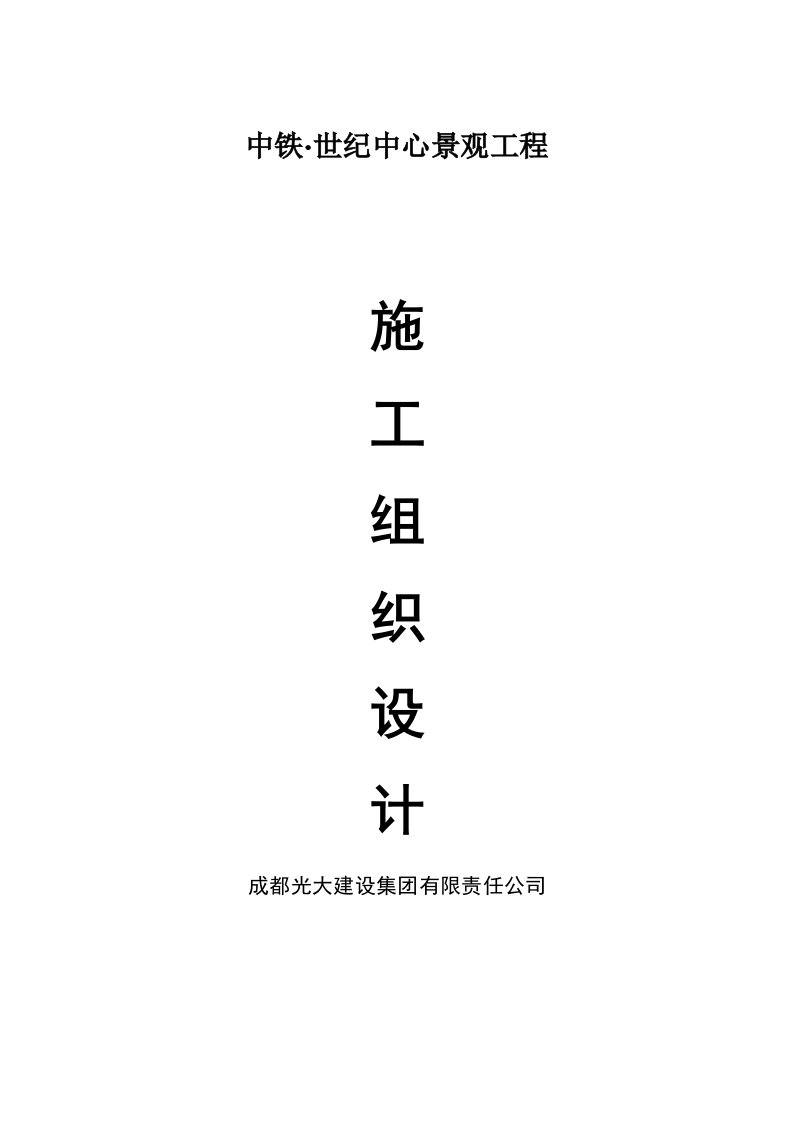 中铁·世纪中心景观工程

施

工

组

织

设

计

成都光大建设集团有限责任公司